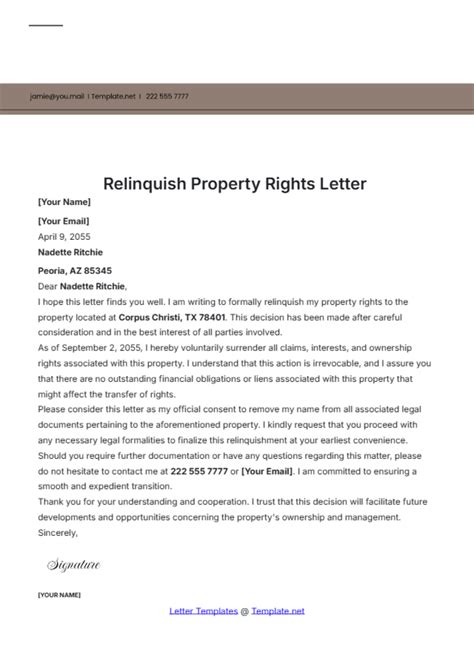 jamie@you.mail | Template.net | 222 555 7777

Relinquish Property Rights Letter

[Your Name]

[Your Email]

April 9, 2055

Nadette Ritchie

Peoria, AZ 85345

Dear Nadette Ritchie,

I hope this letter finds you well. I am writing to formally relinquish my property rights to the property located at Corpus Christi, TX 78401. This decision has been made after careful consideration and in the best interest of all parties involved.

As of September 2, 2055, I hereby voluntarily surrender all claims, interests, and ownership rights associated with this property. I understand that this action is irrevocable, and I assure you that there are no outstanding financial obligations or liens associated with this property that might affect the transfer of rights.

Please consider this letter as my official consent to remove my name from all associated legal documents pertaining to the aforementioned property. I kindly request that you proceed with any necessary legal formalities to finalize this relinquishment at your earliest convenience.

Should you require further documentation or have any questions regarding this matter, please do not hesitate to contact me at 222 555 7777 or [Your Email]. I am committed to ensuring a smooth and expedient transition.

Thank you for your understanding and cooperation. I trust that this decision will facilitate future developments and opportunities concerning the property's ownership and management.

Sincerely,

Signature

[YOUR NAME]

Letter Templates @ Template.net